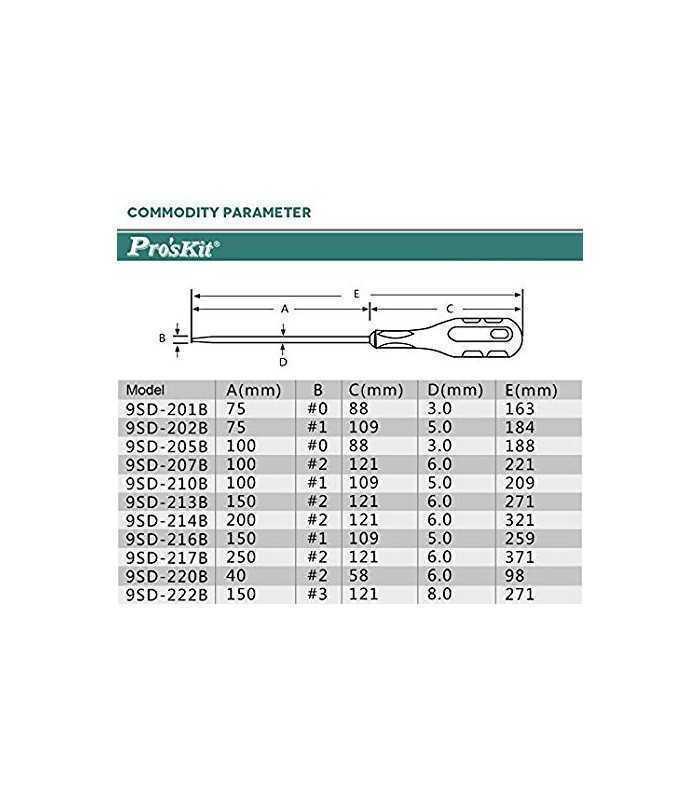 COMMODITY PARAMETER

Pro'sKit®

E
A
C
B
D

| Model | A(mm) | B | C(mm) | D(mm) | E(mm) |
|---|---|---|---|---|---|
| 9SD-201B | 75 | #0 | 88 | 3.0 | 163 |
| 9SD-202B | 75 | #1 | 109 | 5.0 | 184 |
| 9SD-205B | 100 | #0 | 88 | 3.0 | 188 |
| 9SD-207B | 100 | #2 | 121 | 6.0 | 221 |
| 9SD-210B | 100 | #1 | 109 | 5.0 | 209 |
| 9SD-213B | 150 | #2 | 121 | 6.0 | 271 |
| 9SD-214B | 200 | #2 | 121 | 6.0 | 321 |
| 9SD-216B | 150 | #1 | 109 | 5.0 | 259 |
| 9SD-217B | 250 | #2 | 121 | 6.0 | 371 |
| 9SD-220B | 40 | #2 | 58 | 6.0 | 98 |
| 9SD-222B | 150 | #3 | 121 | 8.0 | 271 |